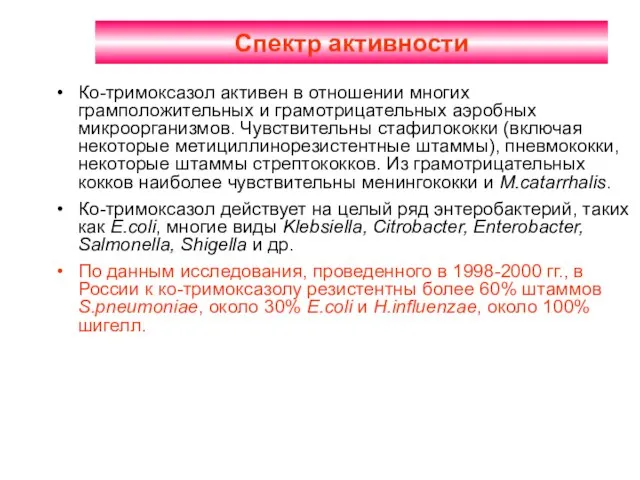 Спектр активности

• Ко-тримоксазол активен в отношении многих грамположительных и грамотрицательных аэробных микроорганизмов. Чувствительны стафилококки (включая некоторые метициллинорезистентные штаммы), пневмококки, некоторые штаммы стрептококков. Из грамотрицательных кокков наиболее чувствительны менингококки и M.catarrhalis.

• Ко-тримоксазол действует на целый ряд энтеробактерий, таких как E.coli, многие виды Klebsiella, Citrobacter, Enterobacter, Salmonella, Shigella и др.

• По данным исследования, проведенного в 1998-2000 гг., в России к ко-тримоксазолу резистентны более 60% штаммов S.pneumoniae, около 30% E.coli и H.influenzae, около 100% шигелл.